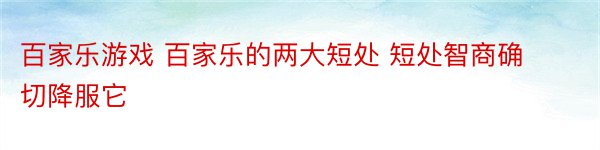 百家乐游戏 百家乐的两大短处 短处智商确切降服它